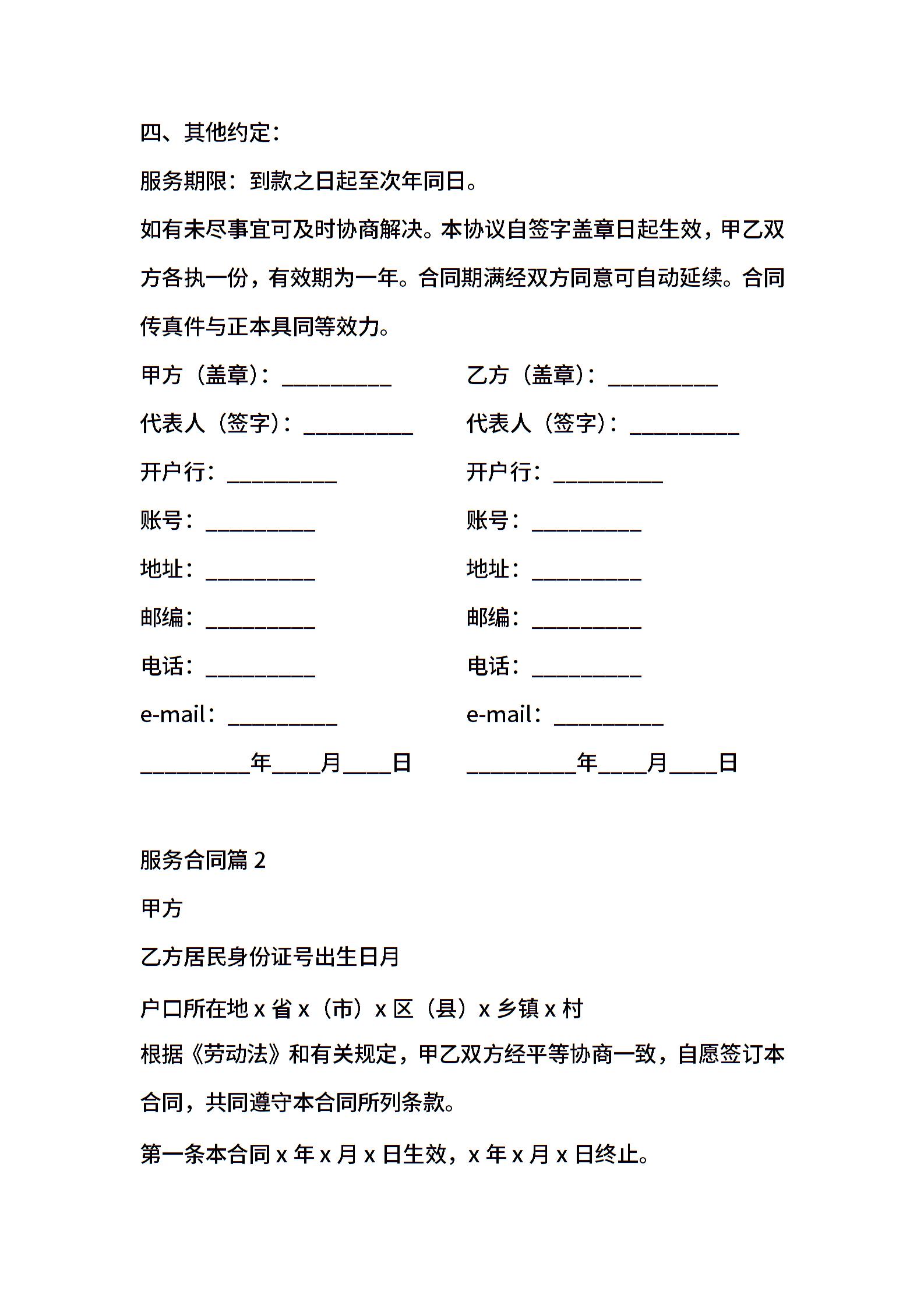 四、其他约定：

服务期限：到款之日起至次年同日。

如有未尽事宜可及时协商解决。本协议自签字盖章日起生效，甲乙双方各执一份，有效期为一年。合同期满经双方同意可自动延续。合同传真件与正本具同等效力。

甲方（盖章）：__________

代表人（签字）：__________

开户行：__________

账号：__________

地址：__________

邮编：__________

电话：__________

e-mail：__________

__________年____月____日

乙方（盖章）：__________

代表人（签字）：__________

开户行：__________

账号：__________

地址：__________

邮编：__________

电话：__________

e-mail：__________

__________年____月____日

服务合同篇 2

甲方

乙方居民身份证号出生日月

户口所在地 x 省 x（市）x 区（县）x 乡镇 x 村

根据《劳动法》和有关规定，甲乙双方经平等协商一致，自愿签订本合同，共同遵守本合同所列条款。

第一条本合同 x 年 x 月 x 日生效，x 年 x 月 x 日终止。